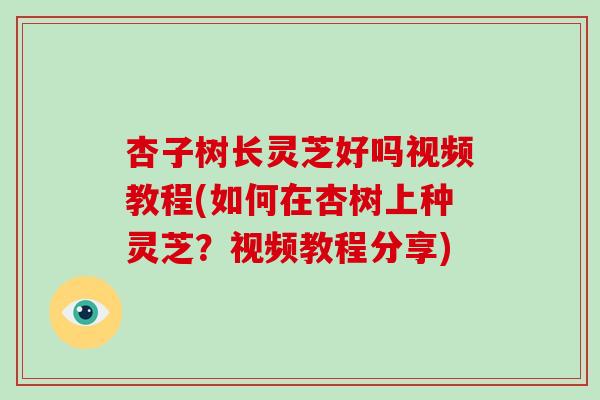 杏子树长灵芝好吗视频教程(如何在杏树上种灵芝？视频教程分享)